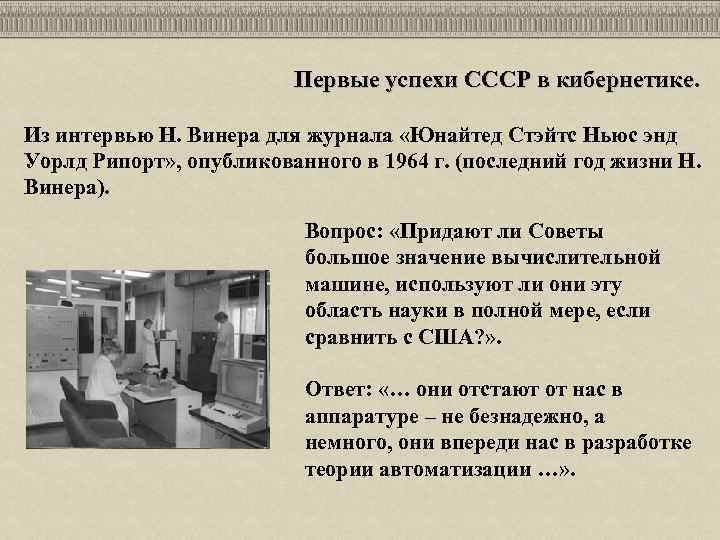 Первые успехи СССР в кибернетике.

Из интервью Н. Винера для журнала «Юнайтед Стэйтс Ньюс энд Уорлд Рипорт», опубликованного в 1964 г. (последний год жизни Н. Винера).

Вопрос: «Придают ли Советы большое значение вычислительной машине, используют ли они эту область науки в полной мере, если сравнить с США?».

Ответ: «… они отстают от нас в аппаратуре – не безнадежно, а немного, они впереди нас в разработке теории автоматизации …».